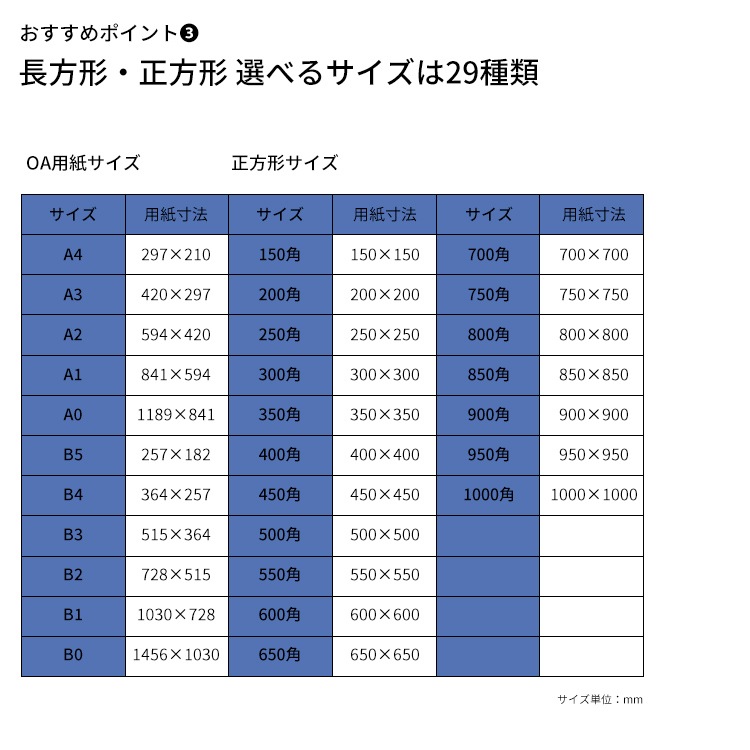 おすすめポイント❸
長方形・正方形 選べるサイズは29種類

OA用紙サイズ

正方形サイズ

| サイズ | 用紙寸法 | サイズ | 用紙寸法 | サイズ | 用紙寸法 |
|---|---|---|---|---|---|
| A4 | 297×210 | 150角 | 150×150 | 700角 | 700×700 |
| A3 | 420×297 | 200角 | 200×200 | 750角 | 750×750 |
| A2 | 594×420 | 250角 | 250×250 | 800角 | 800×800 |
| A1 | 841×594 | 300角 | 300×300 | 850角 | 850×850 |
| A0 | 1189×841 | 350角 | 350×350 | 900角 | 900×900 |
| B5 | 257×182 | 400角 | 400×400 | 950角 | 950×950 |
| B4 | 364×257 | 450角 | 450×450 | 1000角 | 1000×1000 |
| B3 | 515×364 | 500角 | 500×500 | | |
| B2 | 728×515 | 550角 | 550×550 | | |
| B1 | 1030×728 | 600角 | 600×600 | | |
| B0 | 1456×1030 | 650角 | 650×650 | | |

サイズ単位：mm